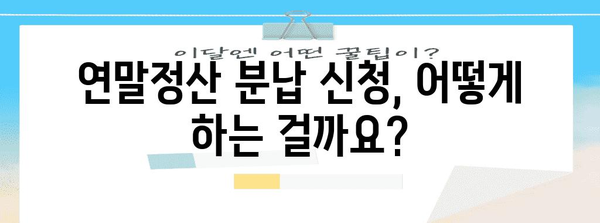 이달엔 어떤 꿀팁이?

연말정산 분납 신청, 어떻게 하는 걸까요?